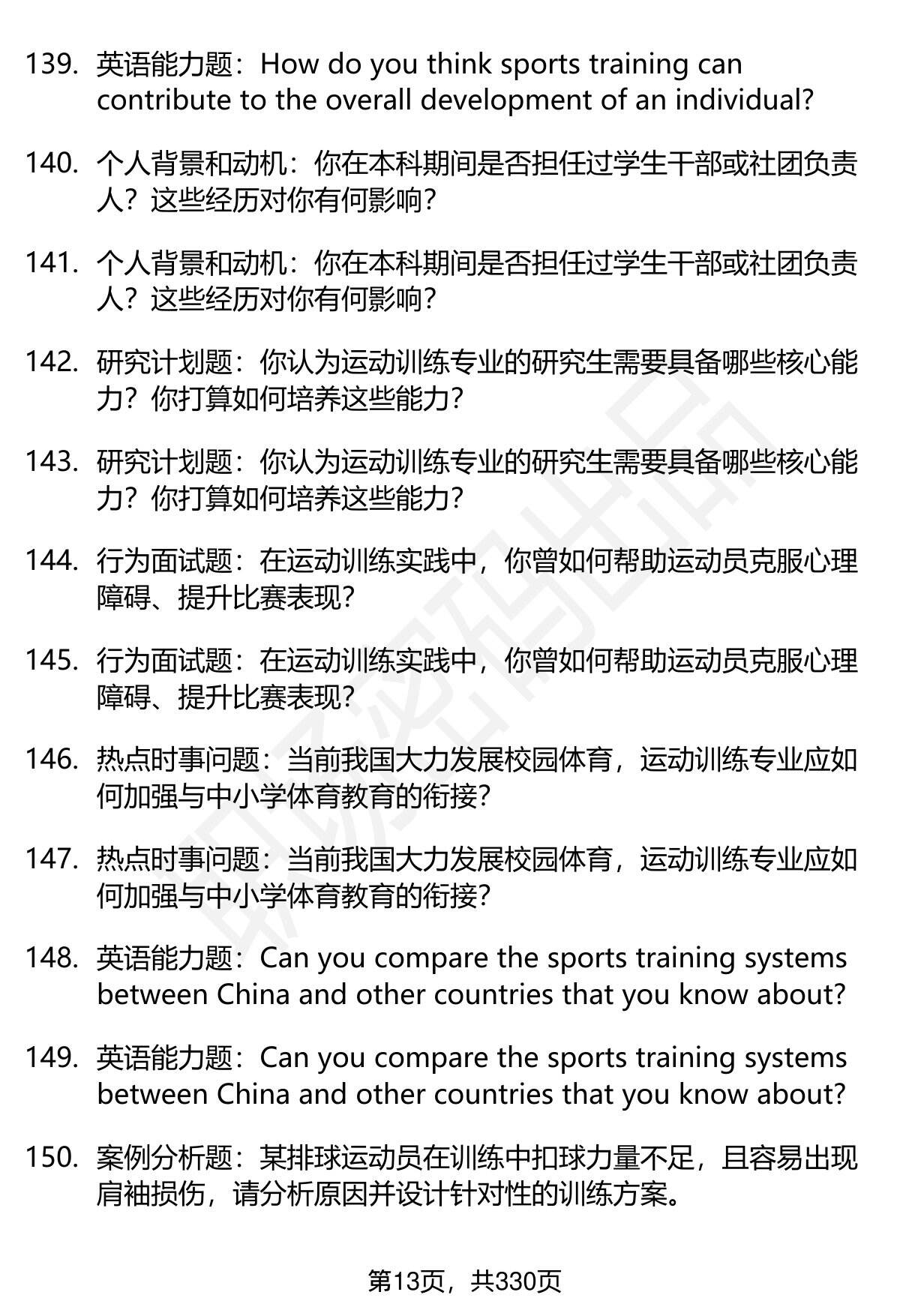 139. 英语能力题：How do you think sports training can contribute to the overall development of an individual?

140. 个人背景和动机：你在本科期间是否担任过学生干部或社团负责人？这些经历对你有何影响？

141. 个人背景和动机：你在本科期间是否担任过学生干部或社团负责人？这些经历对你有何影响？

142. 研究计划题：你认为运动训练专业的研究生需要具备哪些核心能力？你打算如何培养这些能力？

143. 研究计划题：你认为运动训练专业的研究生需要具备哪些核心能力？你打算如何培养这些能力？

144. 行为面试题：在运动训练实践中，你曾如何帮助运动员克服心理障碍、提升比赛表现？

145. 行为面试题：在运动训练实践中，你曾如何帮助运动员克服心理障碍、提升比赛表现？

146. 热点时事问题：当前我国大力发展校园体育，运动训练专业应如何加强与中小学体育教育的衔接？

147. 热点时事问题：当前我国大力发展校园体育，运动训练专业应如何加强与中小学体育教育的衔接？

148. 英语能力题：Can you compare the sports training systems between China and other countries that you know about?

149. 英语能力题：Can you compare the sports training systems between China and other countries that you know about?

150. 案例分析题：某排球运动员在训练中扣球力量不足，且容易出现肩袖损伤，请分析原因并设计针对性的训练方案。

第13页，共330页